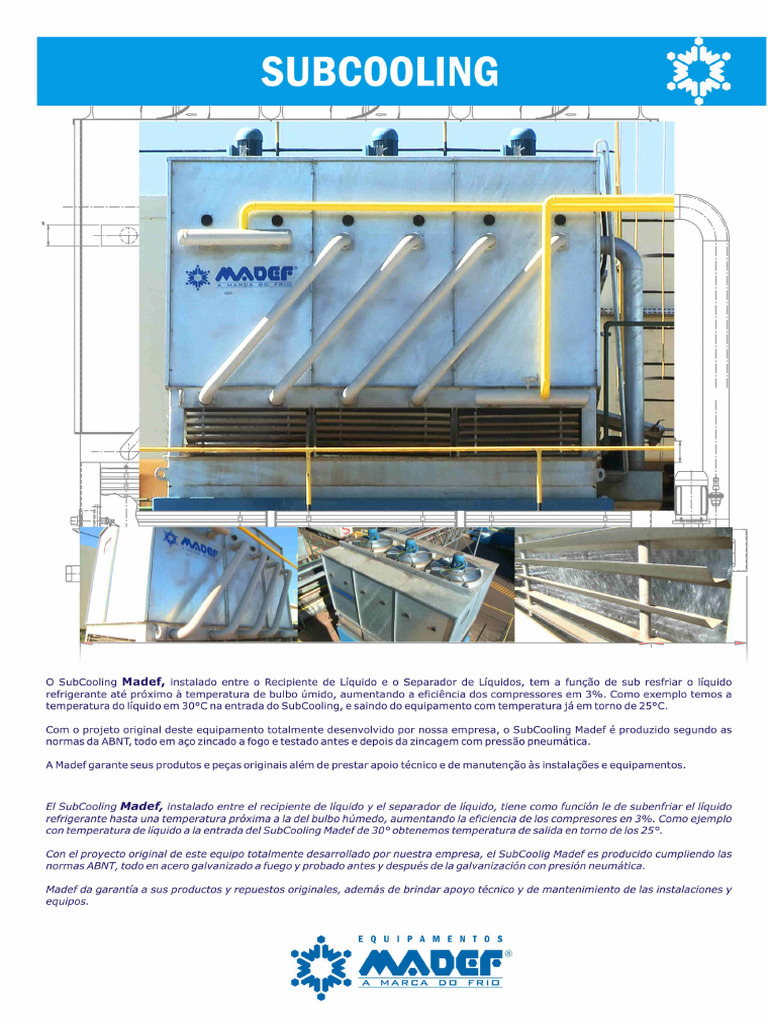 SUBCOOLING

MADEF A MARCA DO FRIO

MADEF

O SubCooling Madef, instalado entre o Recipiente de Líquido e o Separador de Líquidos, tem a função de sub resfriar o líquido refrigerante até próximo à temperatura de bulbo úmido, aumentando a eficiência dos compressores em 3%. Como exemplo temos a temperatura do líquido em 30°C na entrada do SubCooling, e saindo do equipamento com temperatura já em torno de 25°C.

Com o projeto original deste equipamento totalmente desenvolvido por nossa empresa, o SubCooling Madef é produzido segundo as normas da ABNT, todo em aço zincado a fogo e testado antes e depois da zincagem com pressão pneumática.

A Madef garante seus produtos e peças originais além de prestar apoio técnico e de manutenção às instalações e equipamentos.

El SubCooling Madef, instalado entre el recipiente de líquido y el separador de líquido, tiene como función le de subenfriar el líquido refrigerante hasta una temperatura próxima a la del bulbo húmedo, aumentando la eficiencia de los compresores en 3%. Como ejemplo con temperatura de líquido a la entrada del SubCooling Madef de 30° obtenemos temperatura de salida en torno de los 25°.

Con el proyecto original de este equipo totalmente desarrollado por nuestra empresa, el SubCoolig Madef es producido cumpliendo las normas ABNT, todo en acero galvanizado a fuego y probado antes y después de la galvanización con presión neumática.

Madef da garantía a sus productos y repuestos originales, además de brindar apoyo técnico y de mantenimiento de las instalaciones y equipos.

EQUIPAMENTOS MADEF® A MARCA DO FRIO